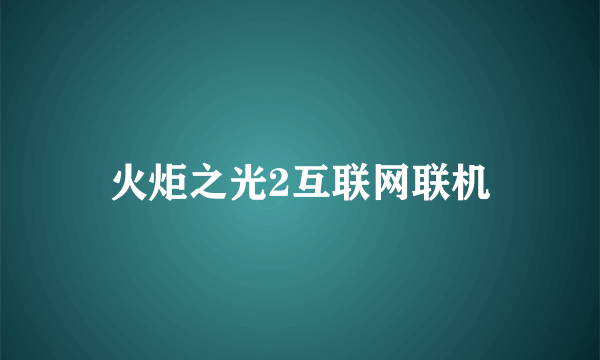 火炬之光2互联网联机